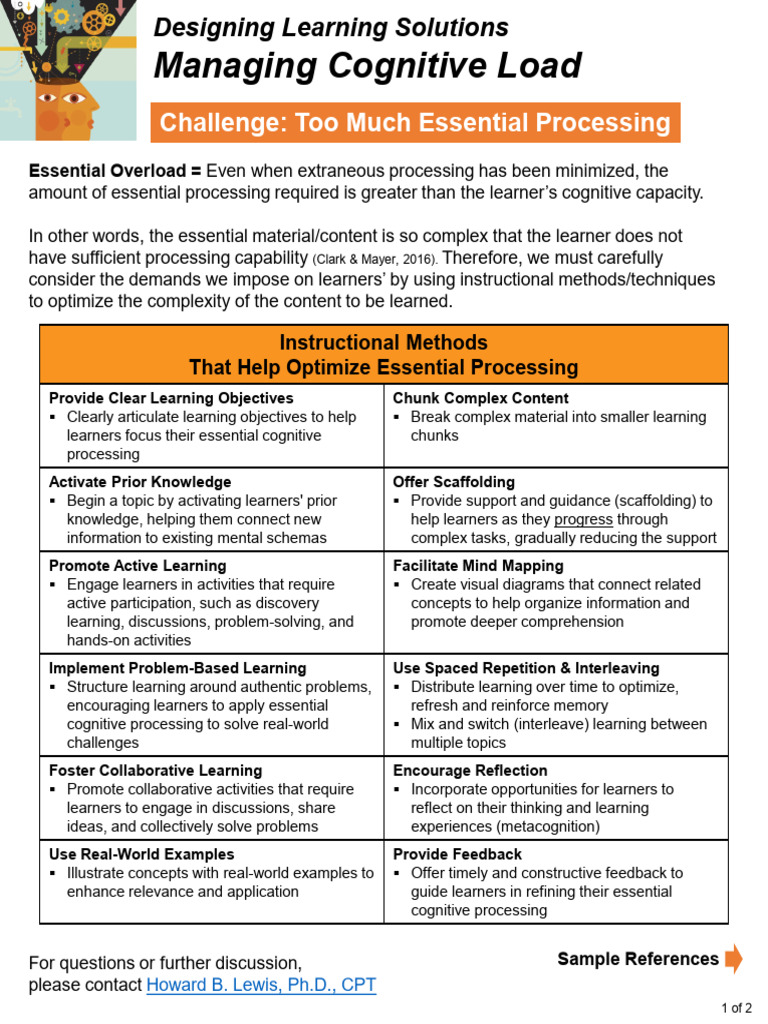 Designing Learning Solutions
Managing Cognitive Load

Challenge: Too Much Essential Processing

Essential Overload = Even when extraneous processing has been minimized, the amount of essential processing required is greater than the learner's cognitive capacity.

In other words, the essential material/content is so complex that the learner does not have sufficient processing capability (Clark & Mayer, 2016). Therefore, we must carefully consider the demands we impose on learners' by using instructional methods/techniques to optimize the complexity of the content to be learned.

| Instructional Methods That Help Optimize Essential Processing | |
|---|---|
| Provide Clear Learning Objectives ▪ Clearly articulate learning objectives to help learners focus their essential cognitive processing | Chunk Complex Content ▪ Break complex material into smaller learning chunks |
| Activate Prior Knowledge ▪ Begin a topic by activating learners' prior knowledge, helping them connect new information to existing mental schemas | Offer Scaffolding ▪ Provide support and guidance (scaffolding) to help learners as they progress through complex tasks, gradually reducing the support |
| Promote Active Learning ▪ Engage learners in activities that require active participation, such as discovery learning, discussions, problem-solving, and hands-on activities | Facilitate Mind Mapping ▪ Create visual diagrams that connect related concepts to help organize information and promote deeper comprehension |
| Implement Problem-Based Learning ▪ Structure learning around authentic problems, encouraging learners to apply essential cognitive processing to solve real-world challenges | Use Spaced Repetition & Interleaving ▪ Distribute learning over time to optimize, refresh and reinforce memory ▪ Mix and switch (interleave) learning between multiple topics |
| Foster Collaborative Learning ▪ Promote collaborative activities that require learners to engage in discussions, share ideas, and collectively solve problems | Encourage Reflection ▪ Incorporate opportunities for learners to reflect on their thinking and learning experiences (metacognition) |
| Use Real-World Examples ▪ Illustrate concepts with real-world examples to enhance relevance and application | Provide Feedback ▪ Offer timely and constructive feedback to guide learners in refining their essential cognitive processing |

For questions or further discussion, please contact Howard B. Lewis, Ph.D., CPT

Sample References

1 of 2